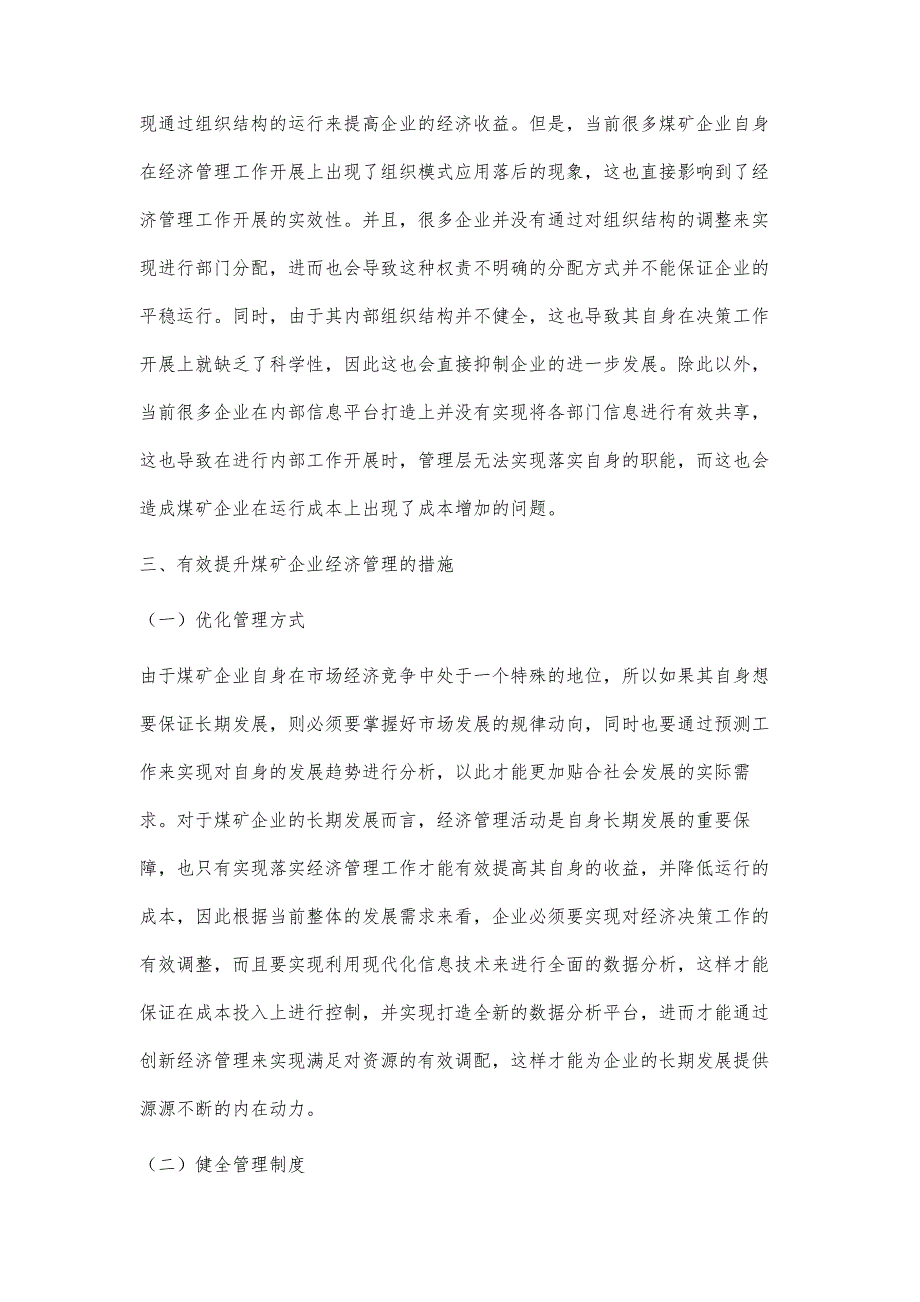 现通过组织结构的运行来提高企业的经济收益。但是，当前很多煤矿企业自身在经济管理工作开展上出现了组织模式应用落后的现象，这也直接影响到了经济管理工作开展的实效性。并且，很多企业并没有通过对组织结构的调整来实现进行部门分配，进而也会导致这种权责不明确的分配方式并不能保证企业的平稳运行。同时，由于其内部组织结构并不健全，这也导致其自身在决策工作开展上就缺乏了科学性，因此这也会直接抑制企业的进一步发展。除此以外，当前很多企业在内部信息平台打造上并没有实现将各部门信息进行有效共享，这也导致在进行内部工作开展时，管理层无法实现落实自身的职能，而这也会造成煤矿企业在运行成本上出现了成本增加的问题。

三、有效提升煤矿企业经济管理的措施

（一）优化管理方式

由于煤矿企业自身在市场经济竞争中处于一个特殊的地位，所以如果其自身想要保证长期发展，则必须要掌握好市场发展的规律动向，同时也要通过预测工作来实现对自身的发展趋势进行分析，以此才能更加贴合社会发展的实际需求。对于煤矿企业的长期发展而言，经济管理活动是自身长期发展的重要保障，也只有实现落实经济管理工作才能有效提高其自身的收益，并降低运行的成本，因此根据当前整体的发展需求来看，企业必须要实现对经济决策工作的有效调整，而且要实现利用现代化信息技术来进行全面的数据分析，这样才能保证在成本投入上进行控制，并实现打造全新的数据分析平台，进而才能通过创新经济管理来实现满足对资源的有效调配，这样才能为企业的长期发展提供源源不断的内在动力。

（二）健全管理制度